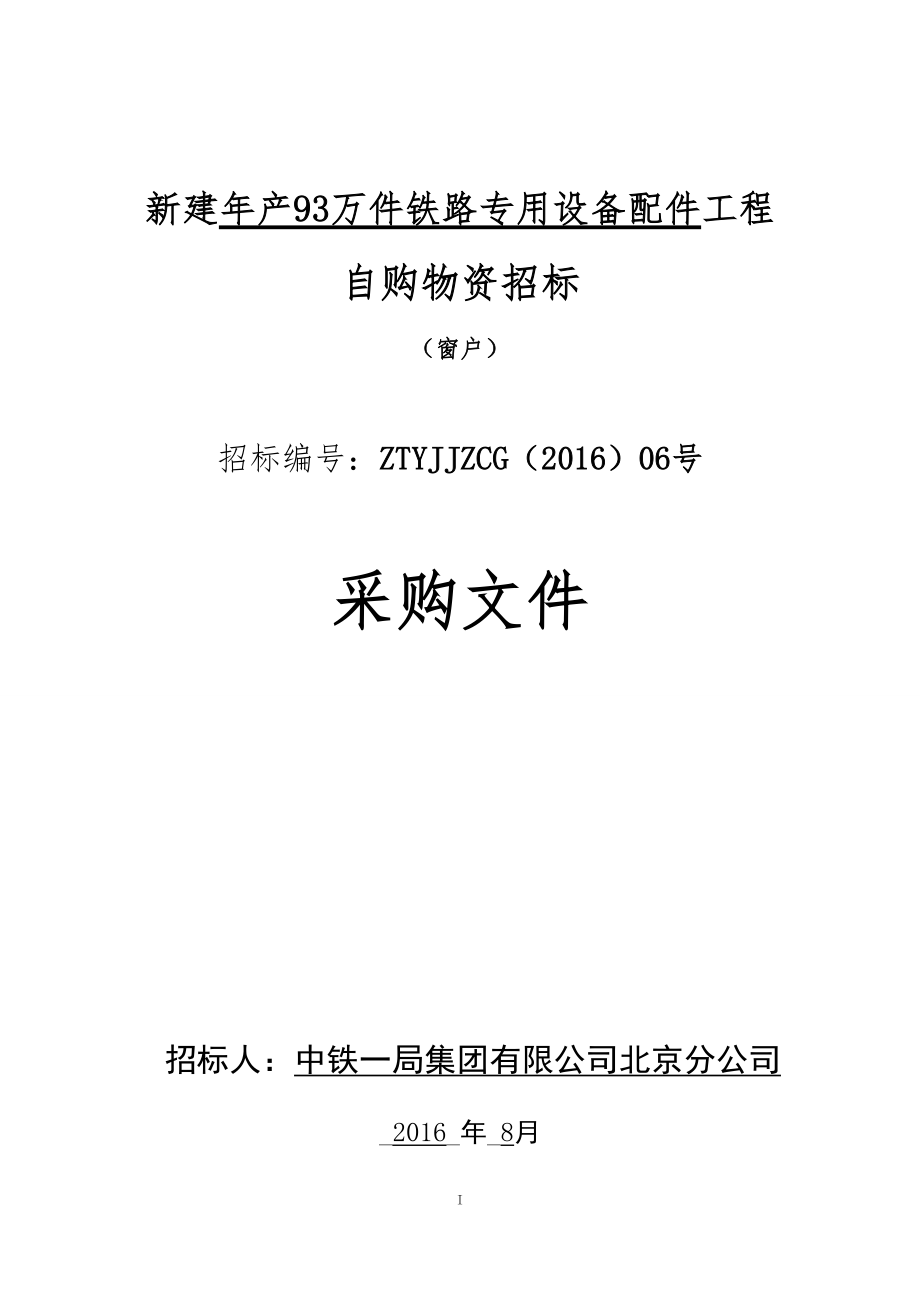 新建年产93万件铁路专用设备配件工程

自购物资招标

（窗户）

招标编号：ZTYJJZCG（2016）06号

采购文件

招标人：中铁一局集团有限公司北京分公司

2016 年 8月

I